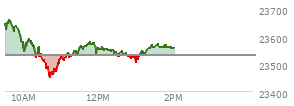 23700
23600
23500
23400
10AM
12PM
2PM